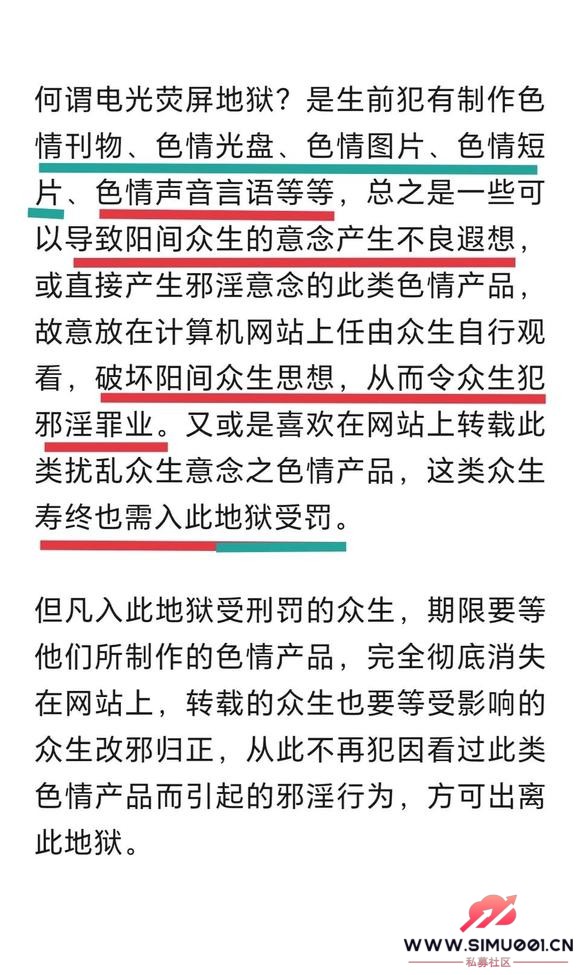 何谓电光荧屏地狱？是生前犯有制作色情刊物、色情光盘、色情图片、色情短片、色情声音言语等等，总之是一些可以导致阳间众生的意念产生不良遐想，或直接产生邪淫意念的此类色情产品，故意放在计算机网站上任由众生自行观看，破坏阳间众生思想，从而令众生犯邪淫罪业。又或是喜欢在网站上转载此类扰乱众生意念之色情产品，这类众生寿终也需入此地狱受罚。

但凡入此地狱受刑罚的众生，期限要等他们所制作的色情产品，完全彻底消失在网站上，转载的众生也要等受影响的众生改邪归正，从此不再犯因看过此类色情产品而引起的邪淫行为，方可出离此地狱。

WWW.SIMU001.CN
私募社区